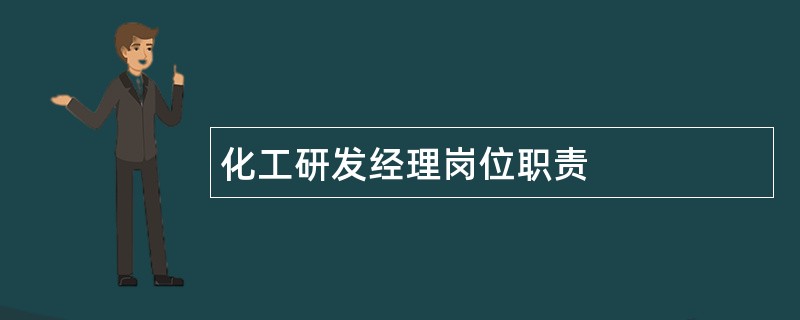 化工研发经理岗位职责